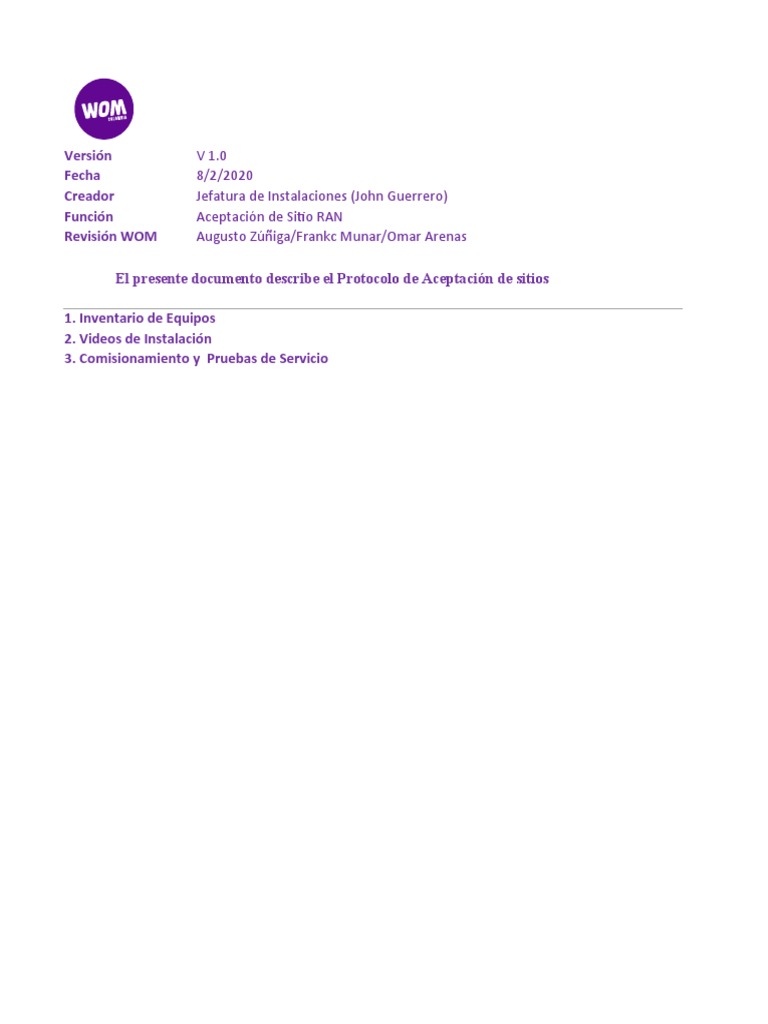 WOM

| Versión | V 1.0 |
|---|---|
| Fecha | 8/2/2020 |
| Creador | Jefatura de Instalaciones (John Guerrero) |
| Función | Aceptación de Sitio RAN |
| Revisión WOM | Augusto Zúñiga/Frankc Munar/Omar Arenas |

El presente documento describe el Protocolo de Aceptación de sitios

1. Inventario de Equipos
2. Videos de Instalación
3. Comisionamiento y Pruebas de Servicio